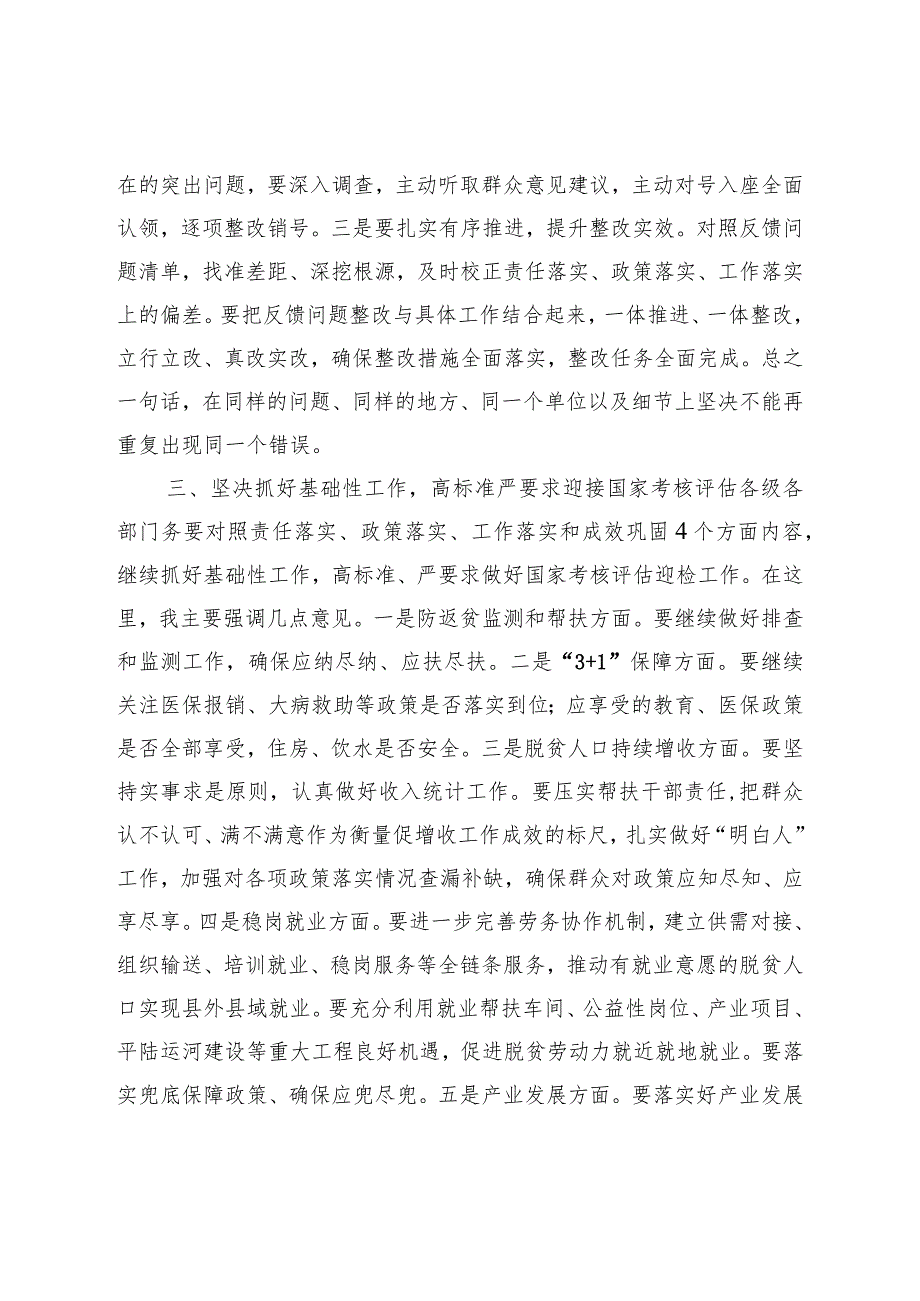 在的突出问题，要深入调查，主动听取群众意见建议，主动对号入座全面认领，逐项整改销号。三是要扎实有序推进，提升整改实效。对照反馈问题清单，找准差距、深挖根源，及时校正责任落实、政策落实、工作落实上的偏差。要把反馈问题整改与具体工作结合起来，一体推进、一体整改，立行立改、真改实改，确保整改措施全面落实，整改任务全面完成。总之一句话，在同样的问题、同样的地方、同一个单位以及细节上坚决不能再重复出现同一个错误。

三、坚决抓好基础性工作，高标准严要求迎接国家考核评估各级各部门务要对照责任落实、政策落实、工作落实和成效巩固4个方面内容，继续抓好基础性工作，高标准、严要求做好国家考核评估迎检工作。在这里，我主要强调几点意见。一是防返贫监测和帮扶方面。要继续做好排查和监测工作，确保应纳尽纳、应扶尽扶。二是“3+1”保障方面。要继续关注医保报销、大病救助等政策是否落实到位；应享受的教育、医保政策是否全部享受，住房、饮水是否安全。三是脱贫人口持续增收方面。要坚持实事求是原则，认真做好收入统计工作。要压实帮扶干部责任，把群众认不认可、满不满意作为衡量促增收工作成效的标尺，扎实做好“明白人”工作，加强对各项政策落实情况查漏补缺，确保群众对政策应知尽知、应享尽享。四是稳岗就业方面。要进一步完善劳务协作机制，建立供需对接、组织输送、培训就业、稳岗服务等全链条服务，推动有就业意愿的脱贫人口实现县外县域就业。要充分利用就业帮扶车间、公益性岗位、产业项目、平陆运河建设等重大工程良好机遇，促进脱贫劳动力就近就地就业。要落实兜底保障政策、确保应兜尽兜。五是产业发展方面。要落实好产业发展